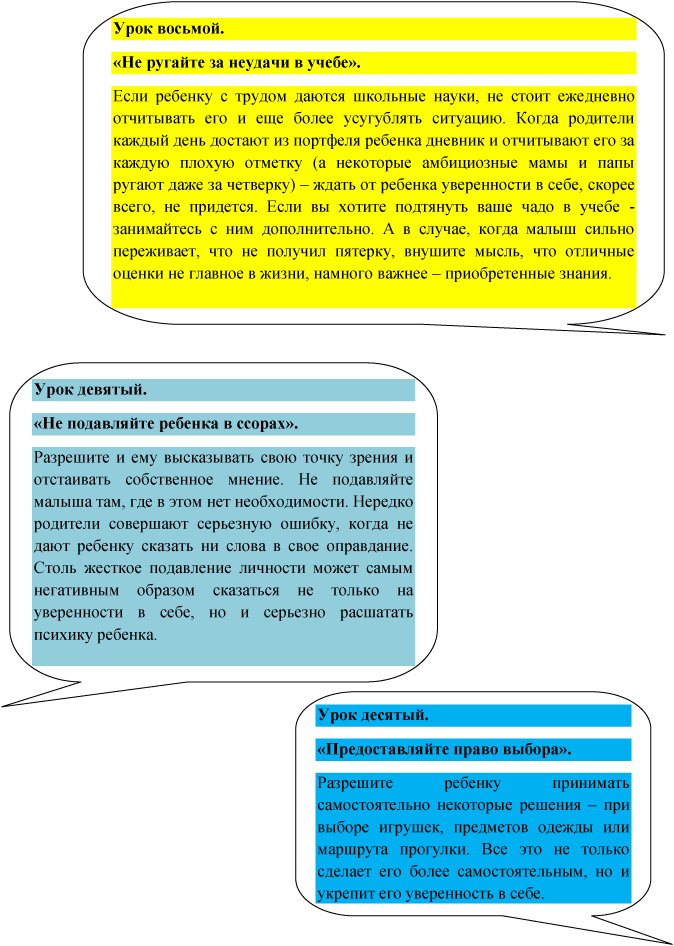 Урок восьмой.

«Не ругайте за неудачи в учебе».

Если ребенку с трудом даются школьные науки, не стоит ежедневно отчитывать его и еще более усугублять ситуацию. Когда родители каждый день достают из портфеля ребенка дневник и отчитывают его за каждую плохую отметку (а некоторые амбициозные мамы и папы ругают даже за четверку) – ждать от ребенка уверенности в себе, скорее всего, не придется. Если вы хотите подтянуть ваше чадо в учебе - занимайтесь с ним дополнительно. А в случае, когда малыш сильно переживает, что не получил пятерку, внушите мысль, что отличные оценки не главное в жизни, намного важнее – приобретенные знания.

Урок девятый.

«Не подавляйте ребенка в ссорах».

Разрешите и ему высказывать свою точку зрения и отстаивать собственное мнение. Не подавляйте малыша там, где в этом нет необходимости. Нередко родители совершают серьезную ошибку, когда не дают ребенку сказать ни слова в свое оправдание. Столь жесткое подавление личности может самым негативным образом сказаться не только на уверенности в себе, но и серьезно расшатать психику ребенка.

Урок десятый.

«Предоставляйте право выбора».

Разрешите ребенку принимать самостоятельно некоторые решения – при выборе игрушек, предметов одежды или маршрута прогулки. Все это не только сделает его более самостоятельным, но и укрепит его уверенность в себе.